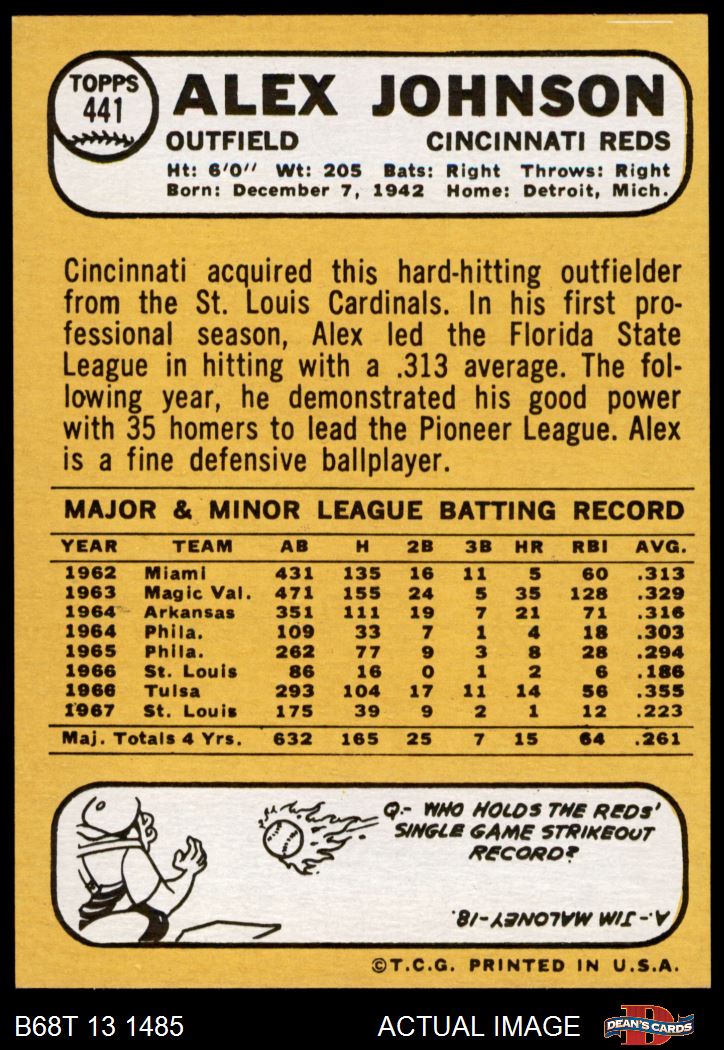 TOPPS 441

ALEX JOHNSON

OUTFIELD CINCINNATI REDS

Ht: 6'0" Wt: 205 Bats: Right Throws: Right
Born: December 7, 1942 Home: Detroit, Mich.

Cincinnati acquired this hard-hitting outfielder from the St. Louis Cardinals. In his first professional season, Alex led the Florida State League in hitting with a .313 average. The following year, he demonstrated his good power with 35 homers to lead the Pioneer League. Alex is a fine defensive ballplayer.

MAJOR & MINOR LEAGUE BATTING RECORD

| YEAR | TEAM | AB | H | 2B | 3B | HR | RBI | AVG. |
|---|---|---|---|---|---|---|---|---|
| 1962 | Miami | 431 | 135 | 16 | 11 | 5 | 60 | .313 |
| 1963 | Magic Val. | 471 | 155 | 24 | 5 | 35 | 128 | .329 |
| 1964 | Arkansas | 351 | 111 | 19 | 7 | 21 | 71 | .316 |
| 1964 | Phila. | 109 | 33 | 7 | 1 | 4 | 18 | .303 |
| 1965 | Phila. | 262 | 77 | 9 | 3 | 8 | 28 | .294 |
| 1966 | St. Louis | 86 | 16 | 0 | 1 | 2 | 6 | .186 |
| 1966 | Tulsa | 293 | 104 | 17 | 11 | 14 | 56 | .355 |
| 1967 | St. Louis | 175 | 39 | 9 | 2 | 1 | 12 | .223 |
| Maj. Totals 4 Yrs. | | 632 | 165 | 25 | 7 | 15 | 64 | .261 |

Q.- WHO HOLDS THE REDS' SINGLE GAME STRIKEOUT RECORD?

A.- JIM MALONEY-18.

©T.C.G. PRINTED IN U.S.A.

B68T 13 1485 ACTUAL IMAGE DEAN'S CARDS